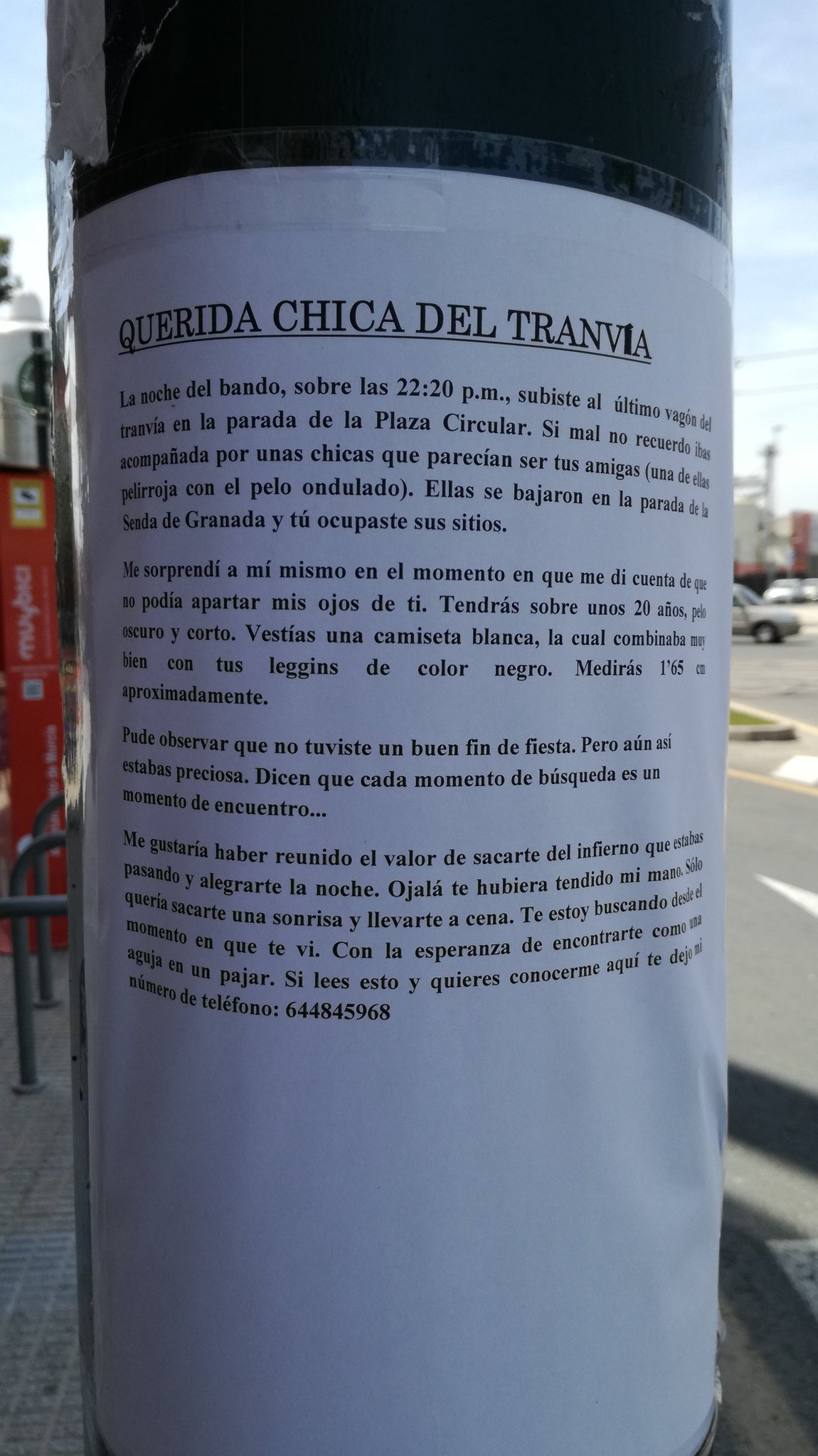 QUERIDA CHICA DEL TRANVÍA

La noche del bando, sobre las 22:20 p.m., subiste al último vagón del tranvía en la parada de la Plaza Circular. Si mal no recuerdo ibas acompañada por unas chicas que parecían ser tus amigas (una de ellas pelirroja con el pelo ondulado). Ellas se bajaron en la parada de la Senda de Granada y tú ocupaste sus sitios.

Me sorprendí a mí mismo en el momento en que me di cuenta de que no podía apartar mis ojos de ti. Tendrás sobre unos 20 años, pelo oscuro y corto. Vestías una camiseta blanca, la cual combinaba muy bien con tus leggins de color negro. Medirás 1'65 cm aproximadamente.

Pude observar que no tuviste un buen fin de fiesta. Pero aún así estabas preciosa. Dicen que cada momento de búsqueda es un momento de encuentro...

Me gustaría haber reunido el valor de sacarte del infierno que estabas pasando y alegrarte la noche. Ojalá te hubiera tendido mi mano. Sólo quería sacarte una sonrisa y llevarte a cena. Te estoy buscando desde el momento en que te vi. Con la esperanza de encontrarte como una aguja en un pajar. Si lees esto y quieres conocerme aquí te dejo mi número de teléfono: 644845968